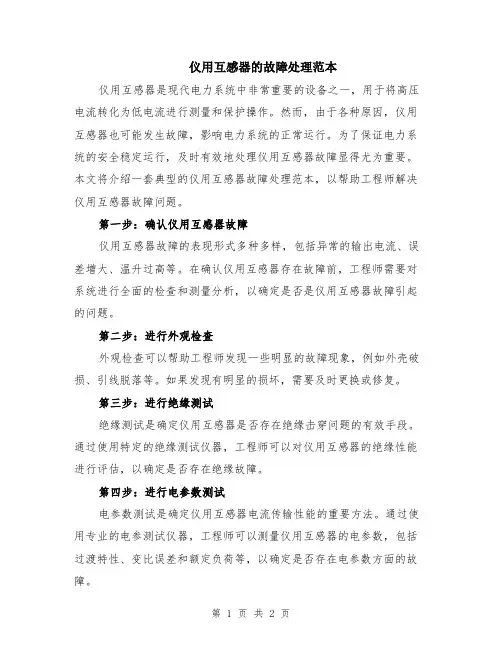 仪用互感器的故障处理范本

仪用互感器是现代电力系统中非常重要的设备之一，用于将高压电流转化为低电流进行测量和保护操作。然而，由于各种原因，仪用互感器也可能发生故障，影响电力系统的正常运行。为了保证电力系统的安全稳定运行，及时有效地处理仪用互感器故障显得尤为重要。本文将介绍一套典型的仪用互感器故障处理范本，以帮助工程师解决仪用互感器故障问题。

第一步：确认仪用互感器故障

仪用互感器故障的表现形式多种多样，包括异常的输出电流、误差增大、温升过高等。在确认仪用互感器存在故障前，工程师需要对系统进行全面的检查和测量分析，以确定是否是仪用互感器故障引起的问题。

第二步：进行外观检查

外观检查可以帮助工程师发现一些明显的故障现象，例如外壳破损、引线脱落等。如果发现有明显的损坏，需要及时更换或修复。

第三步：进行绝缘测试

绝缘测试是确定仪用互感器是否存在绝缘击穿问题的有效手段。通过使用特定的绝缘测试仪器，工程师可以对仪用互感器的绝缘性能进行评估，以确定是否存在绝缘故障。

第四步：进行电参数测试

电参数测试是确定仪用互感器电流传输性能的重要方法。通过使用专业的电参测试仪器，工程师可以测量仪用互感器的电参数，包括过渡特性、变比误差和额定负荷等，以确定是否存在电参数方面的故障。

第 1 页 共 2 页